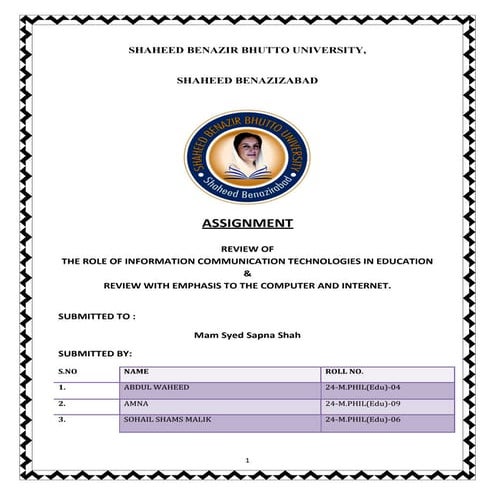 SHAHEED BENAZIR BHUTTO UNIVERSITY,

SHAHEED BENAZIZABAD

SHAHEED BENAZIR BHUTTO UNIVERSITY
Shaheed Benazirabad

ASSIGNMENT

REVIEW OF
THE ROLE OF INFORMATION COMMUNICATION TECHNOLOGIES IN EDUCATION
&
REVIEW WITH EMPHASIS TO THE COMPUTER AND INTERNET.

SUBMITTED TO :

Mam Syed Sapna Shah

SUBMITTED BY:

| S.NO | NAME | ROLL NO. |
|---|---|---|
| 1. | ABDUL WAHEED | 24-M.PHIL(Edu)-04 |
| 2. | AMNA | 24-M.PHIL(Edu)-09 |
| 3. | SOHAIL SHAMS MALIK | 24-M.PHIL(Edu)-06 |

1